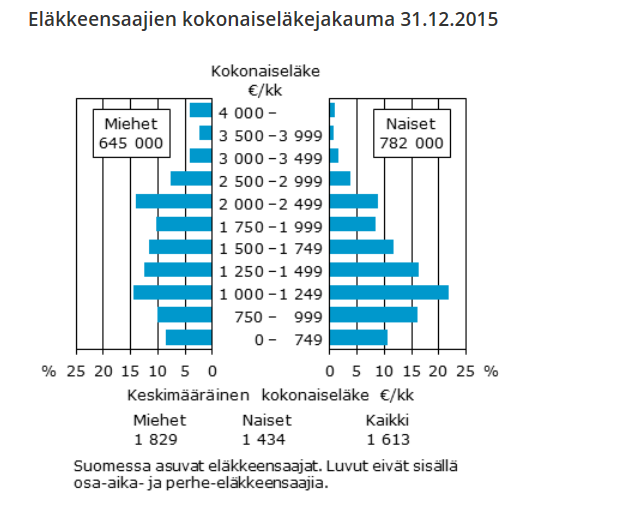 Eläkkeensaajien kokonaiseläkejakauma 31.12.2015

Kokonaiseläke
€/kk

Miehet
645 000

Naiset
782 000

4 000 –
3 500 – 3 999
3 000 – 3 499
2 500 – 2 999
2 000 – 2 499
1 750 – 1 999
1 500 – 1 749
1 250 – 1 499
1 000 – 1 249
750 – 999
0 – 749

% 25 20 15 10 5 0

0 5 10 15 20 25 %

Keskimääräinen kokonaiseläke €/kk

| Miehet | Naiset | Kaikki |
|---|---|---|
| 1 829 | 1 434 | 1 613 |

Suomessa asuvat eläkkeensaajat. Luvut eivät sisällä osa-aika- ja perhe-eläkkeensaajia.